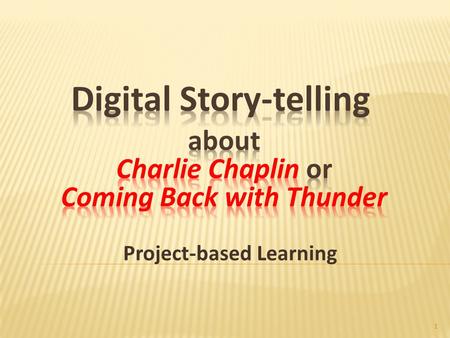 Digital Story-telling
about
Charlie Chaplin or
Coming Back with Thunder

Project-based Learning

1